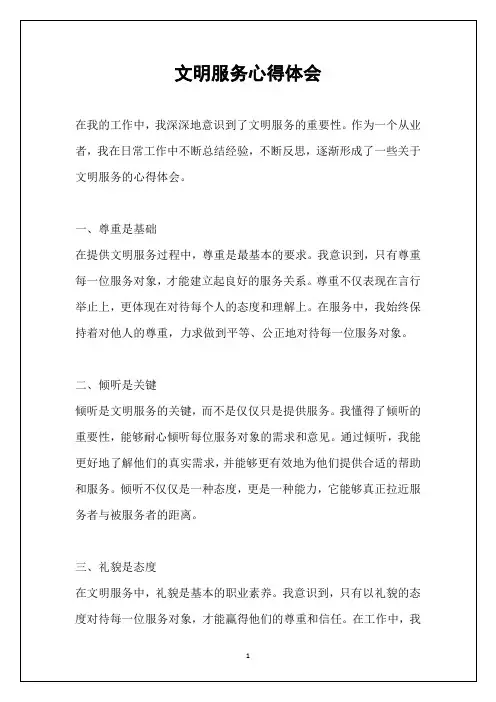 文明服务心得体会

在我的工作中，我深深地意识到了文明服务的重要性。作为一个从业者，我在日常工作中不断总结经验，不断反思，逐渐形成了一些关于文明服务的心得体会。

一、尊重是基础

在提供文明服务过程中，尊重是最基本的要求。我意识到，只有尊重每一位服务对象，才能建立起良好的服务关系。尊重不仅表现在言行举止上，更体现在对待每个人的态度和理解上。在服务中，我始终保持着对他人的尊重，力求做到平等、公正地对待每一位服务对象。

二、倾听是关键

倾听是文明服务的关键，而不是仅仅只是提供服务。我懂得了倾听的重要性，能够耐心倾听每位服务对象的需求和意见。通过倾听，我能更好地了解他们的真实需求，并能够更有效地为他们提供合适的帮助和服务。倾听不仅仅是一种态度，更是一种能力，它能够真正拉近服务者与被服务者的距离。

三、礼貌是态度

在文明服务中，礼貌是基本的职业素养。我意识到，只有以礼貌的态度对待每一位服务对象，才能赢得他们的尊重和信任。在工作中，我

1